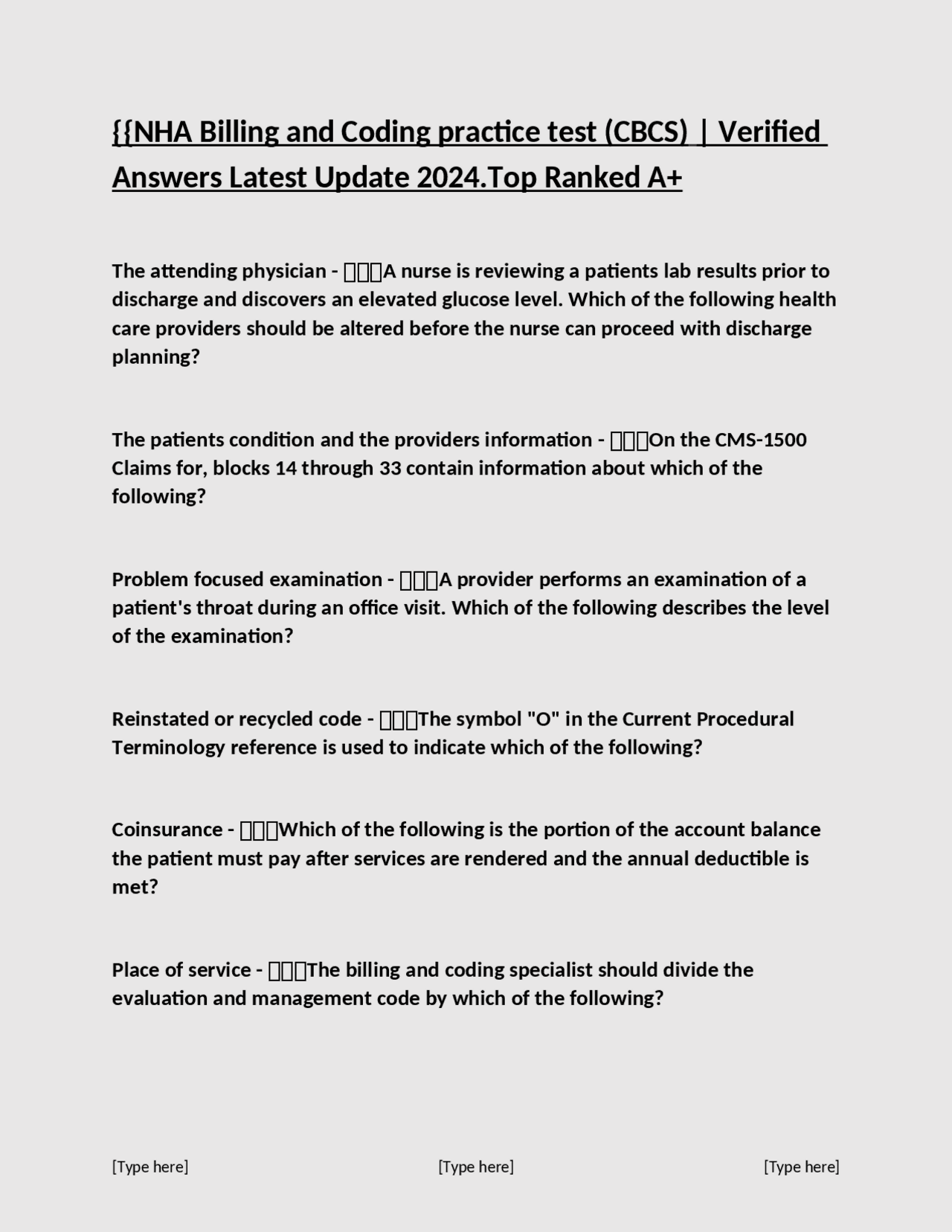 {{NHA Billing and Coding practice test (CBCS) | Verified Answers Latest Update 2024.Top Ranked A+

The attending physician - ▯▯▯A nurse is reviewing a patients lab results prior to discharge and discovers an elevated glucose level. Which of the following health care providers should be altered before the nurse can proceed with discharge planning?

The patients condition and the providers information - ▯▯▯On the CMS-1500 Claims for, blocks 14 through 33 contain information about which of the following?

Problem focused examination - ▯▯▯A provider performs an examination of a patient's throat during an office visit. Which of the following describes the level of the examination?

Reinstated or recycled code - ▯▯▯The symbol "O" in the Current Procedural Terminology reference is used to indicate which of the following?

Coinsurance - ▯▯▯Which of the following is the portion of the account balance the patient must pay after services are rendered and the annual deductible is met?

Place of service - ▯▯▯The billing and coding specialist should divide the evaluation and management code by which of the following?

[Type here] [Type here] [Type here]